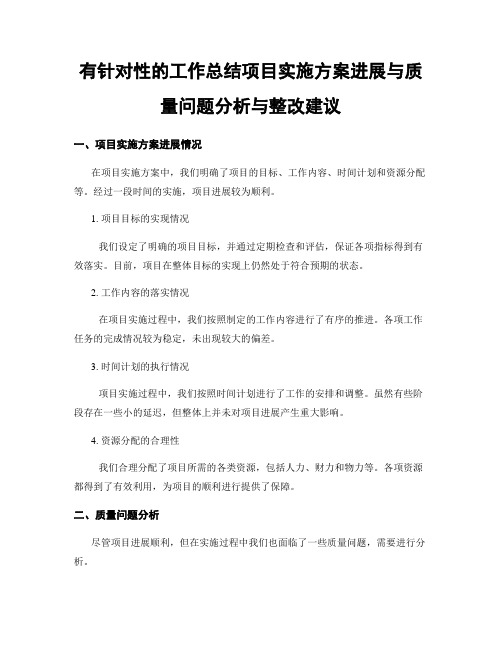 有针对性的工作总结项目实施方案进展与质量问题分析与整改建议

一、项目实施方案进展情况

在项目实施方案中，我们明确了项目的目标、工作内容、时间计划和资源分配等。经过一段时间的实施，项目进展较为顺利。

1. 项目目标的实现情况

我们设定了明确的项目目标，并通过定期检查和评估，保证各项指标得到有效落实。目前，项目在整体目标的实现上仍然处于符合预期的状态。

2. 工作内容的落实情况

在项目实施过程中，我们按照制定的工作内容进行了有序的推进。各项工作任务的完成情况较为稳定，未出现较大的偏差。

3. 时间计划的执行情况

项目实施过程中，我们按照时间计划进行了工作的安排和调整。虽然有些阶段存在一些小的延迟，但整体上并未对项目进展产生重大影响。

4. 资源分配的合理性

我们合理分配了项目所需的各类资源，包括人力、财力和物力等。各项资源都得到了有效利用，为项目的顺利进行提供了保障。

二、质量问题分析

尽管项目进展顺利，但在实施过程中我们也面临了一些质量问题，需要进行分析。